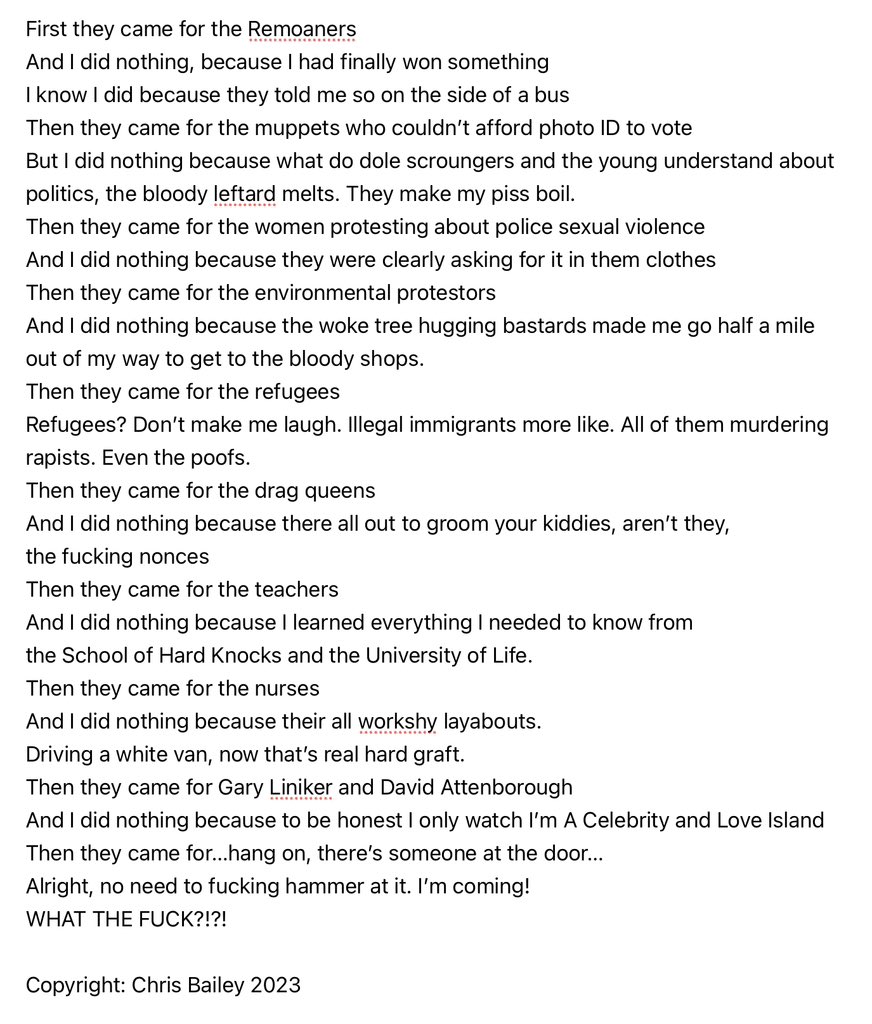 First they came for the Remoaners
And I did nothing, because I had finally won something
I know I did because they told me so on the side of a bus
Then they came for the muppets who couldn't afford photo ID to vote
But I did nothing because what do dole scroungers and the young understand about politics, the bloody leftard melts. They make my piss boil.
Then they came for the women protesting about police sexual violence
And I did nothing because they were clearly asking for it in them clothes
Then they came for the environmental protestors
And I did nothing because the woke tree hugging bastards made me go half a mile out of my way to get to the bloody shops.
Then they came for the refugees
Refugees? Don't make me laugh. Illegal immigrants more like. All of them murdering rapists. Even the poofs.
Then they came for the drag queens
And I did nothing because there all out to groom your kiddies, aren't they, the fucking nonces
Then they came for the teachers
And I did nothing because I learned everything I needed to know from the School of Hard Knocks and the University of Life.
Then they came for the nurses
And I did nothing because their all workshy layabouts.
Driving a white van, now that's real hard graft.
Then they came for Gary Liniker and David Attenborough
And I did nothing because to be honest I only watch I'm A Celebrity and Love Island
Then they came for...hang on, there's someone at the door...
Alright, no need to fucking hammer at it. I'm coming!
WHAT THE FUCK?!?!

Copyright: Chris Bailey 2023